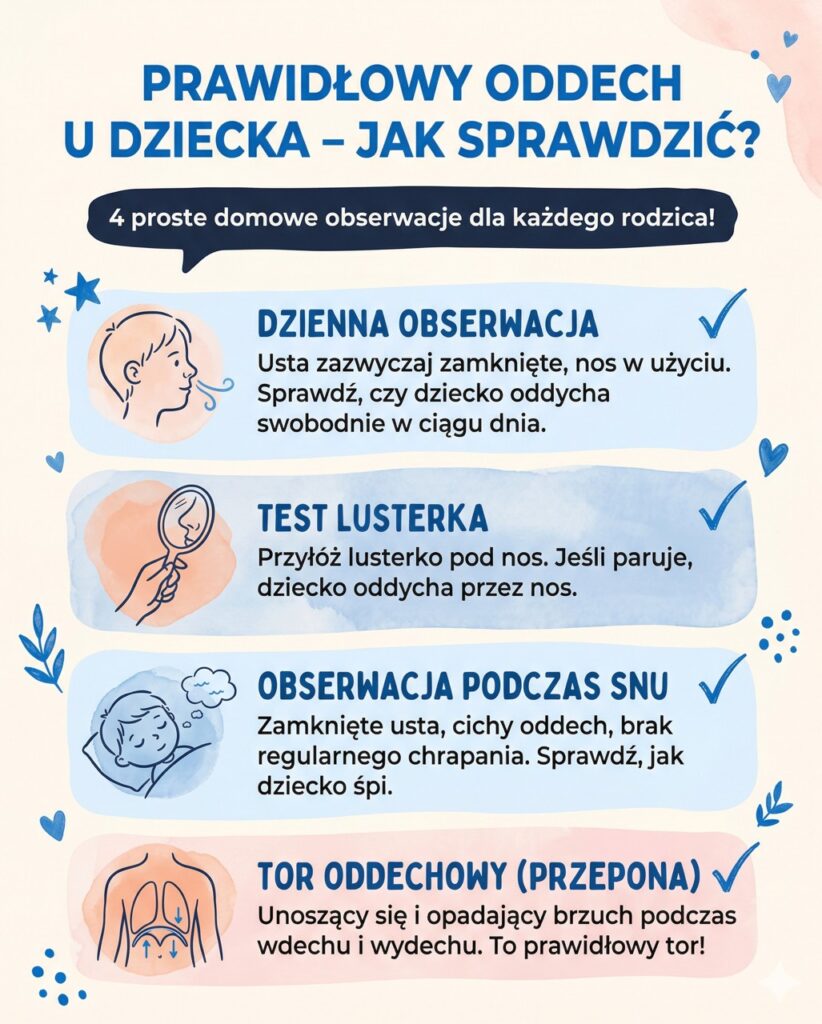 PRAWIDŁOWY ODDECH U DZIECKA – JAK SPRAWDZIĆ?

4 proste domowe obserwacje dla każdego rodzica!

DZIENNA OBSERWACJA

Usta zazwyczaj zamknięte, nos w użyciu. Sprawdź, czy dziecko oddycha swobodnie w ciągu dnia.

TEST LUSTERKA

Przyłóż lusterko pod nos. Jeśli paruje, dziecko oddycha przez nos.

OBSERWACJA PODCZAS SNU

Zamknięte usta, cichy oddech, brak regularnego chrapania. Sprawdź, jak dziecko śpi.

TOR ODDECHOWY (PRZEPONA)

Unoszący się i opadający brzuch podczas wdechu i wydechu. To prawidłowy tor!